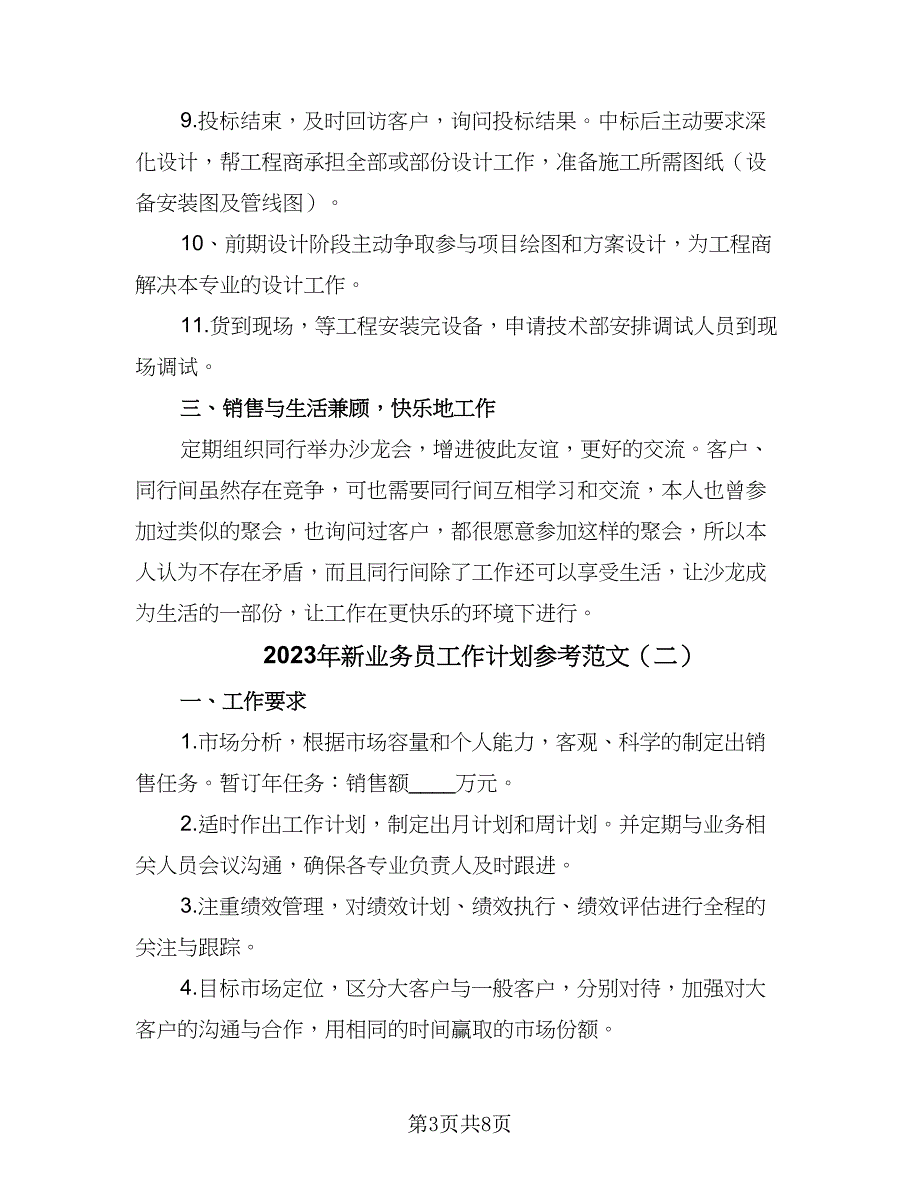 9.投标结束，及时回访客户，询问投标结果。中标后主动要求深化设计，帮工程商承担全部或部份设计工作，准备施工所需图纸（设备安装图及管线图）。

10、前期设计阶段主动争取参与项目绘图和方案设计，为工程商解决本专业的设计工作。

11.货到现场，等工程安装完设备，申请技术部安排调试人员到现场调试。

三、销售与生活兼顾，快乐地工作

定期组织同行举办沙龙会，增进彼此友谊，更好的交流。客户、同行间虽然存在竞争，可也需要同行间互相学习和交流，本人也曾参加过类似的聚会，也询问过客户，都很愿意参加这样的聚会，所以本人认为不存在矛盾，而且同行间除了工作还可以享受生活，让沙龙成为生活的一部份，让工作在更快乐的环境下进行。

2023年新业务员工作计划参考范文（二）

一、工作要求

1.市场分析，根据市场容量和个人能力，客观、科学的制定出销售任务。暂订年任务：销售额____万元。

2.适时作出工作计划，制定出月计划和周计划。并定期与业务相关人员会议沟通，确保各专业负责人及时跟进。

3.注重绩效管理，对绩效计划、绩效执行、绩效评估进行全程的关注与跟踪。

4.目标市场定位，区分大客户与一般客户，分别对待，加强对大客户的沟通与合作，用相同的时间赢取的市场份额。

第3页共8页